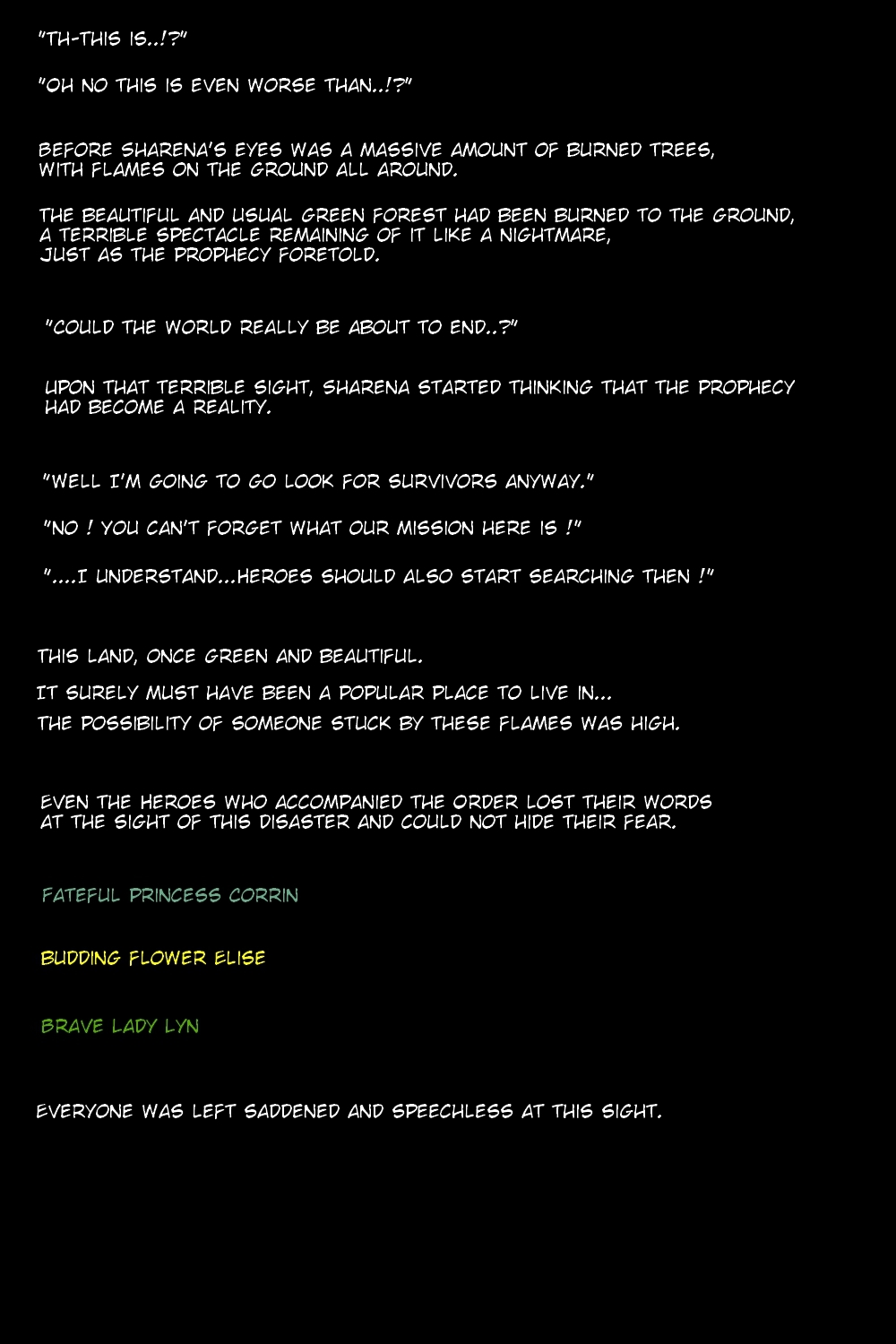 "TH-THIS IS..!?"

"OH NO THIS IS EVEN WORSE THAN..!?"

BEFORE SHARENA'S EYES WAS A MASSIVE AMOUNT OF BURNED TREES, WITH FLAMES ON THE GROUND ALL AROUND.

THE BEAUTIFUL AND USUAL GREEN FOREST HAD BEEN BURNED TO THE GROUND, A TERRIBLE SPECTACLE REMAINING OF IT LIKE A NIGHTMARE, JUST AS THE PROPHECY FORETOLD.

"COULD THE WORLD REALLY BE ABOUT TO END..?"

UPON THAT TERRIBLE SIGHT, SHARENA STARTED THINKING THAT THE PROPHECY HAD BECOME A REALITY.

"WELL I'M GOING TO GO LOOK FOR SURVIVORS ANYWAY."

"NO ! YOU CAN'T FORGET WHAT OUR MISSION HERE IS !"

"....I UNDERSTAND...HEROES SHOULD ALSO START SEARCHING THEN !"

THIS LAND, ONCE GREEN AND BEAUTIFUL.

IT SURELY MUST HAVE BEEN A POPULAR PLACE TO LIVE IN...

THE POSSIBILITY OF SOMEONE STUCK BY THESE FLAMES WAS HIGH.

EVEN THE HEROES WHO ACCOMPANIED THE ORDER LOST THEIR WORDS AT THE SIGHT OF THIS DISASTER AND COULD NOT HIDE THEIR FEAR.

FATEFUL PRINCESS CORRIN

BUDDING FLOWER ELISE

BRAVE LADY LYN

EVERYONE WAS LEFT SADDENED AND SPEECHLESS AT THIS SIGHT.